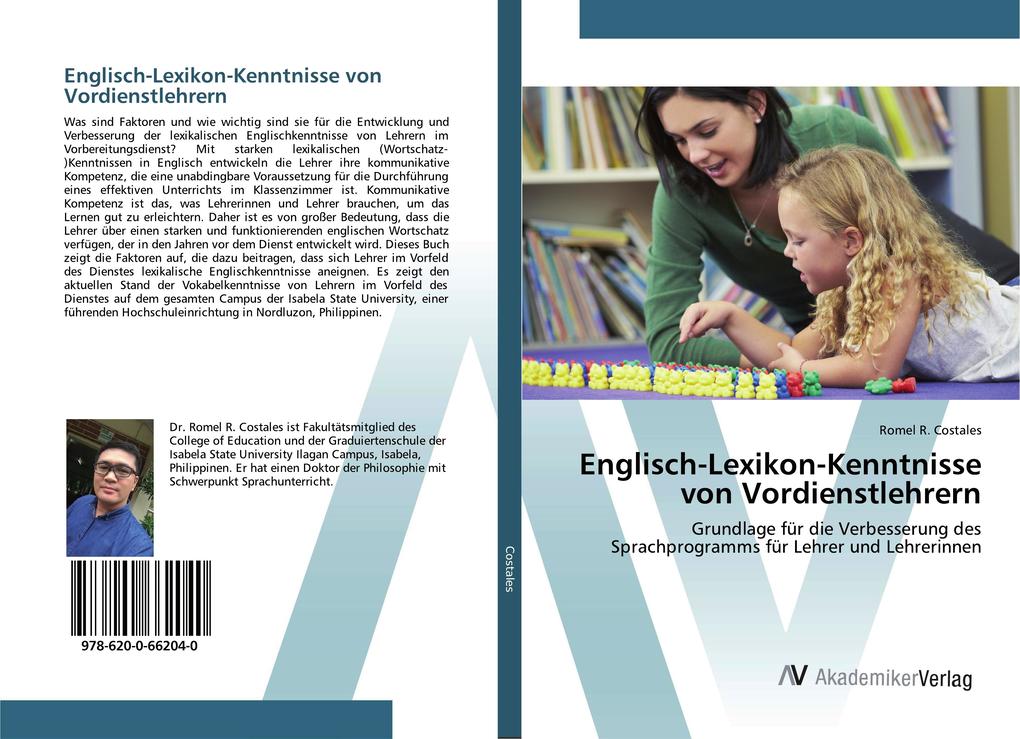 Englisch-Lexikon-Kenntnisse von Vordienstlehrern

Was sind Faktoren und wie wichtig sind sie für die Entwicklung und Verbesserung der lexikalischen Englischkenntnisse von Lehrern im Vorbereitungsdienst? Mit starken lexikalischen (Wortschatz-)Kenntnissen in Englisch entwickeln die Lehrer ihre kommunikative Kompetenz, die eine unabdingbare Voraussetzung für die Durchführung eines effektiven Unterrichts im Klassenzimmer ist. Kommunikative Kompetenz ist das, was Lehrerinnen und Lehrer brauchen, um das Lernen gut zu erleichtern. Daher ist es von großer Bedeutung, dass die Lehrer über einen starken und funktionierenden englischen Wortschatz verfügen, der in den Jahren vor dem Dienst entwickelt wird. Dieses Buch zeigt die Faktoren auf, die dazu beitragen, dass sich Lehrer im Vorfeld des Dienstes lexikalische Englischkenntnisse aneignen. Es zeigt den aktuellen Stand der Vokabelkenntnisse von Lehrern im Vorfeld des Dienstes auf dem gesamten Campus der Isabela State University, einer führenden Hochschuleinrichtung in Nordluzon, Philippinen.

Dr. Romel R. Costales ist Fakultätsmitglied des College of Education und der Graduiertenschule der Isabela State University Ilagan Campus, Isabela, Philippinen. Er hat einen Doktor der Philosophie mit Schwerpunkt Sprachunterricht.

978-620-0-66204-0

Costales

Romel R. Costales

Englisch-Lexikon-Kenntnisse von Vordienstlehrern

Grundlage für die Verbesserung des Sprachprogramms für Lehrer und Lehrerinnen

AV AkademikerVerlag